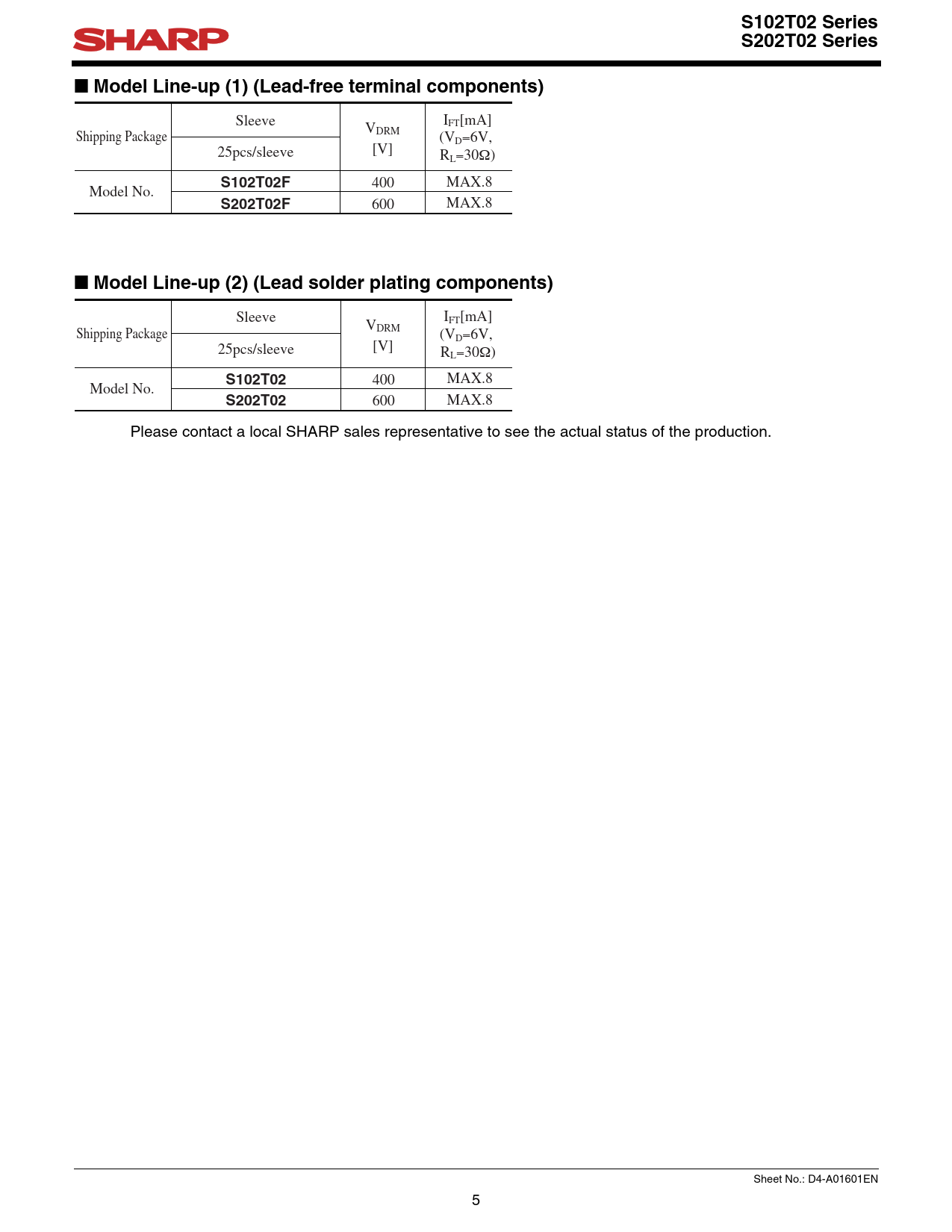 SHARP

S102T02 Series
S202T02 Series

■ Model Line-up (1) (Lead-free terminal components)

| Shipping Package | Sleeve | $V_{DRM}$ [V] | $I_{FT}$[mA] ($V_D$=6V, $R_L$=30Ω) |
|---|---|---|---|
| | 25pcs/sleeve | | |
| Model No. | S102T02F | 400 | MAX.8 |
| | S202T02F | 600 | MAX.8 |

■ Model Line-up (2) (Lead solder plating components)

| Shipping Package | Sleeve | $V_{DRM}$ [V] | $I_{FT}$[mA] ($V_D$=6V, $R_L$=30Ω) |
|---|---|---|---|
| | 25pcs/sleeve | | |
| Model No. | S102T02 | 400 | MAX.8 |
| | S202T02 | 600 | MAX.8 |

Please contact a local SHARP sales representative to see the actual status of the production.

Sheet No.: D4-A01601EN

5